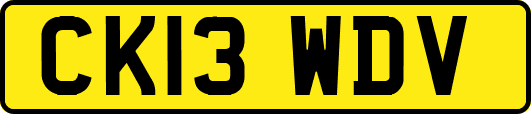 CK13 WDV